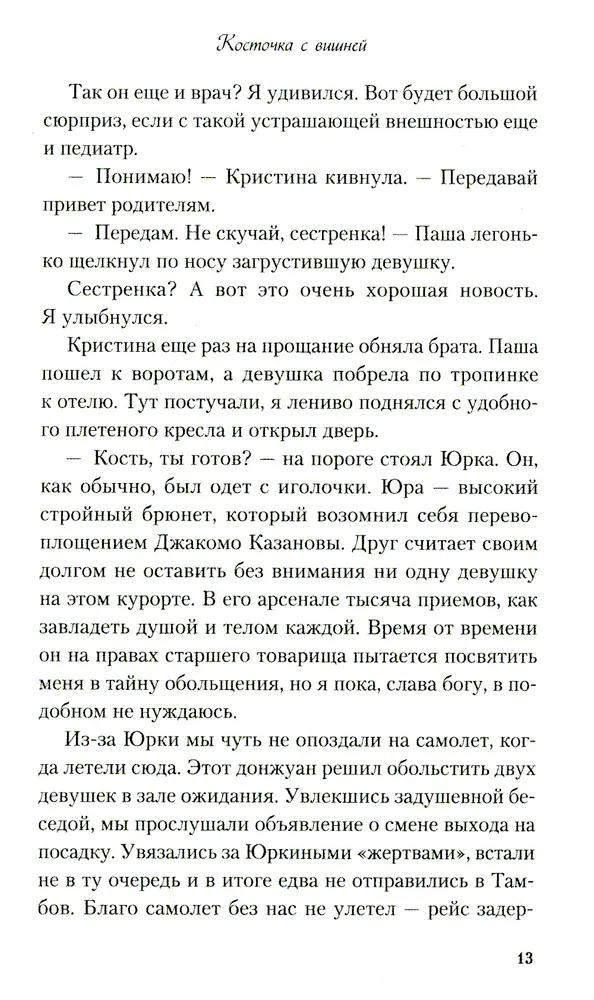 Косточка с вишней

Так он еще и врач? Я удивился. Вот будет большой сюрприз, если с такой устрашающей внешностью еще и педиатр.

— Понимаю! — Кристина кивнула. — Передавай привет родителям.

— Передам. Не скучай, сестренка! — Паша легонько щелкнул по носу загрустившую девушку.

Сестренка? А вот это очень хорошая новость. Я улыбнулся.

Кристина еще раз на прощание обняла брата. Паша пошел к воротам, а девушка побрела по тропинке к отелю. Тут постучали, я лениво поднялся с удобного плетеного кресла и открыл дверь.

— Кость, ты готов? — на пороге стоял Юрка. Он, как обычно, был одет с иголочки. Юра — высокий стройный брюнет, который возомнил себя перевоплощением Джакомо Казановы. Друг считает своим долгом не оставить без внимания ни одну девушку на этом курорте. В его арсенале тысяча приемов, как завладеть душой и телом каждой. Время от времени он на правах старшего товарища пытается посвятить меня в тайну обольщения, но я пока, слава богу, в подобном не нуждаюсь.

Из-за Юрки мы чуть не опоздали на самолет, когда летели сюда. Этот донжуан решил обольстить двух девушек в зале ожидания. Увлекшись задушевной беседой, мы прослушали объявление о смене выхода на посадку. Увязались за Юркиными «жертвами», встали не в ту очередь и в итоге едва не отправились в Тамбов. Благо самолет без нас не улетел — рейс задер-

13